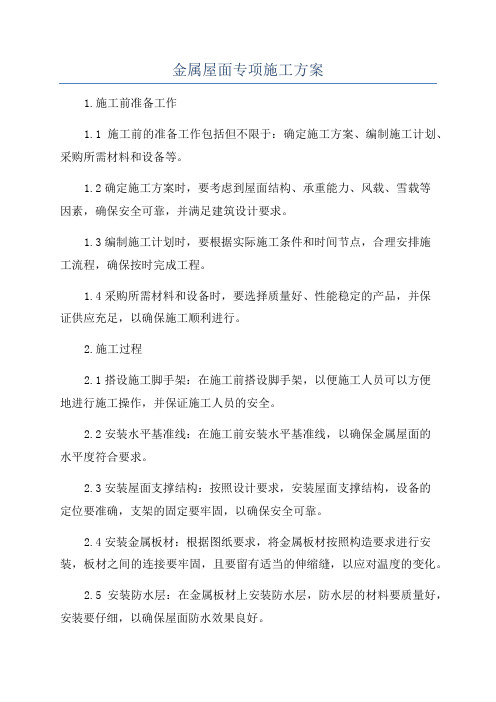 金属屋面专项施工方案

1.施工前准备工作

1.1 施工前的准备工作包括但不限于：确定施工方案、编制施工计划、采购所需材料和设备等。

1.2 确定施工方案时，要考虑到屋面结构、承重能力、风载、雪载等因素，确保安全可靠，并满足建筑设计要求。

1.3 编制施工计划时，要根据实际施工条件和时间节点，合理安排施工流程，确保按时完成工程。

1.4 采购所需材料和设备时，要选择质量好、性能稳定的产品，并保证供应充足，以确保施工顺利进行。

2.施工过程

2.1 搭设施工脚手架：在施工前搭设脚手架，以便施工人员可以方便地进行施工操作，并保证施工人员的安全。

2.2 安装水平基准线：在施工前安装水平基准线，以确保金属屋面的水平度符合要求。

2.3 安装屋面支撑结构：按照设计要求，安装屋面支撑结构，设备的定位要准确，支架的固定要牢固，以确保安全可靠。

2.4 安装金属板材：根据图纸要求，将金属板材按照构造要求进行安装，板材之间的连接要牢固，且要留有适当的伸缩缝，以应对温度的变化。

2.5 安装防水层：在金属板材上安装防水层，防水层的材料要质量好，安装要仔细，以确保屋面防水效果良好。